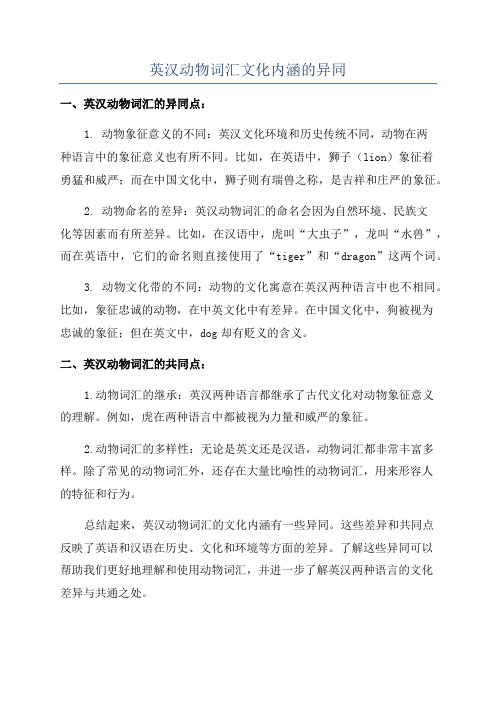 英汉动物词汇文化内涵的异同

一、英汉动物词汇的异同点：

1. 动物象征意义的不同：英汉文化环境和历史传统不同，动物在两种语言中的象征意义也有所不同。比如，在英语中，狮子（lion）象征着勇猛和威严；而在中国文化中，狮子则有瑞兽之称，是吉祥和庄严的象征。

2. 动物命名的差异：英汉动物词汇的命名会因为自然环境、民族文化等因素而有所差异。比如，在汉语中，虎叫“大虫子”，龙叫“水兽”，而在英语中，它们的命名则直接使用了“tiger”和“dragon”这两个词。

3. 动物文化带的不同：动物的文化寓意在英汉两种语言中也不相同。比如，象征忠诚的动物，在中英文化中有差异。在中国文化中，狗被视为忠诚的象征；但在英文中，dog 却有贬义的含义。

二、英汉动物词汇的共同点：

1.动物词汇的继承：英汉两种语言都继承了古代文化对动物象征意义的理解。例如，虎在两种语言中都被视为力量和威严的象征。

2.动物词汇的多样性：无论是英文还是汉语，动物词汇都非常丰富多样。除了常见的动物词汇外，还存在大量比喻性的动物词汇，用来形容人的特征和行为。

总结起来，英汉动物词汇的文化内涵有一些异同。这些差异和共同点反映了英语和汉语在历史、文化和环境等方面的差异。了解这些异同可以帮助我们更好地理解和使用动物词汇，并进一步了解英汉两种语言的文化差异与共通之处。